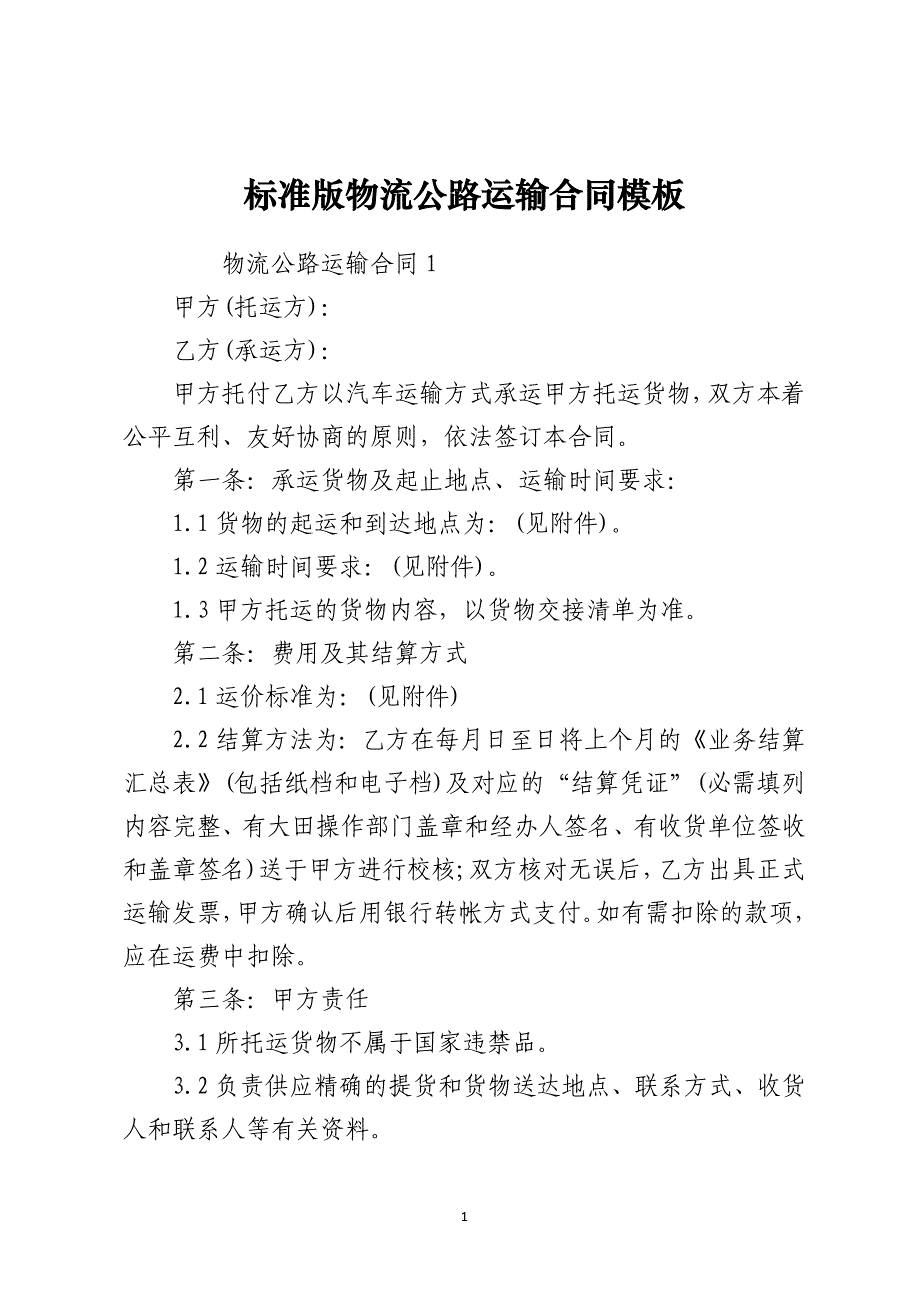 标准版物流公路运输合同模板

物流公路运输合同 1

甲方(托运方):

乙方(承运方):

甲方托付乙方以汽车运输方式承运甲方托运货物，双方本着公平互利、友好协商的原则，依法签订本合同。

第一条: 承运货物及起止地点、运输时间要求:

1.1 货物的起运和到达地点为: (见附件)。

1.2 运输时间要求: (见附件)。

1.3 甲方托运的货物内容，以货物交接清单为准。

第二条: 费用及其结算方式

2.1 运价标准为: (见附件)

2.2 结算方法为: 乙方在每月日至日将上个月的《业务结算汇总表》(包括纸档和电子档)及对应的“结算凭证”(必需填列内容完整、有大田操作部门盖章和经办人签名、有收货单位签收和盖章签名)送于甲方进行校核;双方核对无误后，乙方出具正式运输发票，甲方确认后用银行转帐方式支付。如有需扣除的款项，应在运费中扣除。

第三条: 甲方责任

3.1 所托运货物不属于国家违禁品。

3.2 负责供应精确的提货和货物送达地点、联系方式、收货人和联系人等有关资料。

1